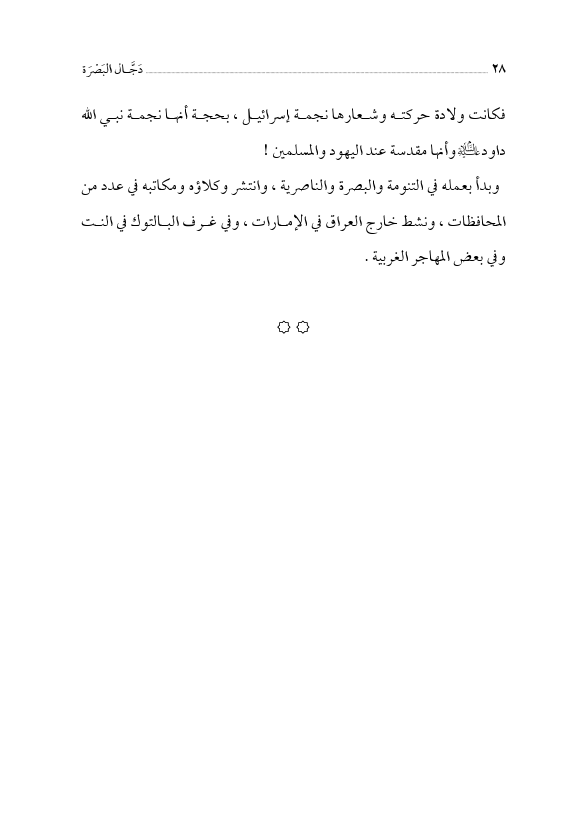 ٢٨ دَجَّال البَصْرَة

فكانت ولادة حركته وشعارها نجمة إسرائيل ، بحجة أنها نجمة نبي الله داود ﷺ وأنها مقدسة عند اليهود والمسلمين !

وبدأ بعمله في التنومة والبصرة والناصرية ، وانتشر وكلاؤه ومكاتبه في عدد من المحافظات ، ونشط خارج العراق في الإمارات ، وفي غرف البالتوك في النت وفي بعض المهاجر الغربية .